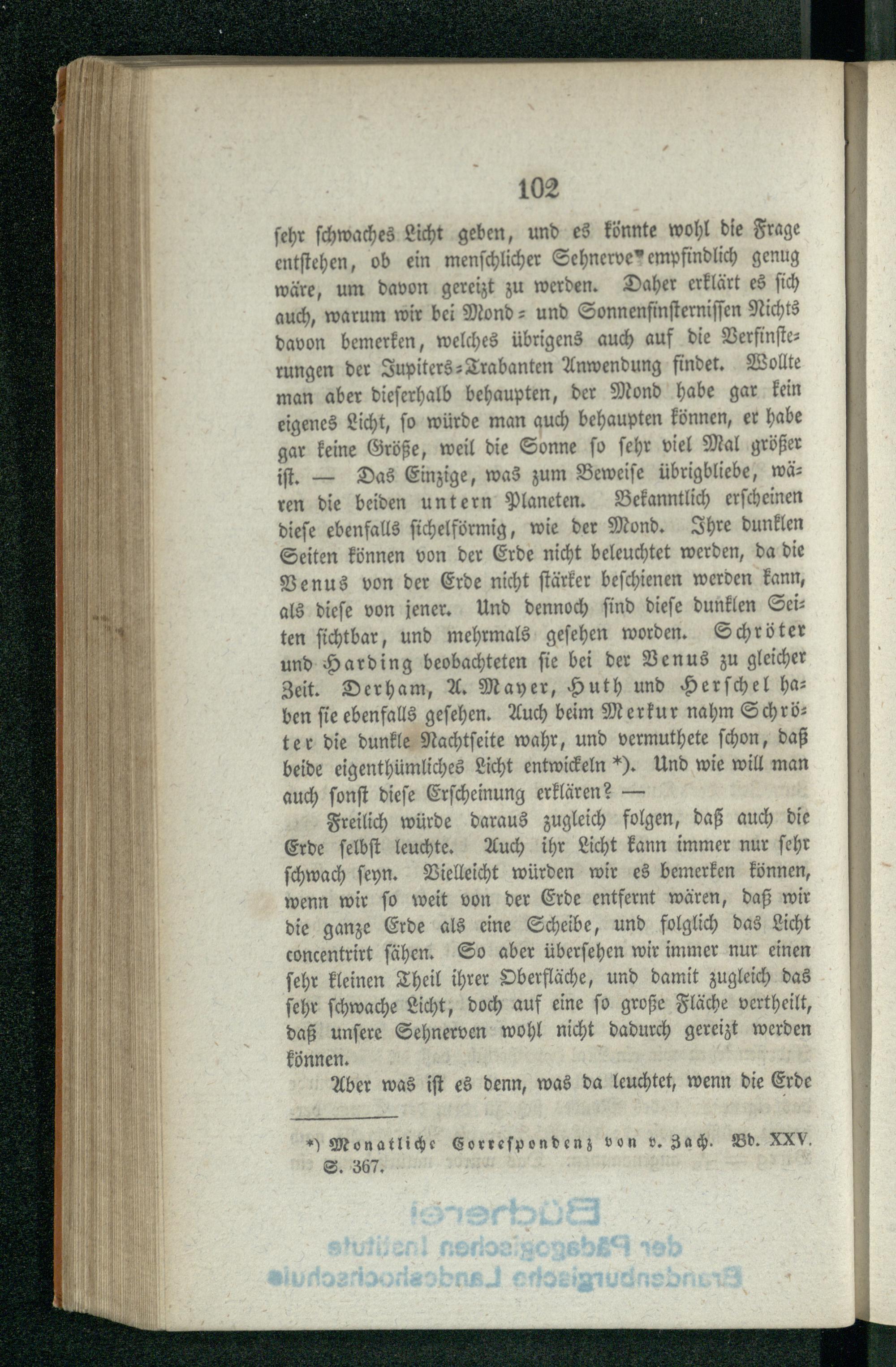 102

sehr schwaches Licht geben, und es könnte wohl die Frage entstehen, ob ein menschlicher Sehnerve empfindlich genug wäre, um davon gereizt zu werden. Daher erklärt es sich auch, warum wir bei Mond- und Sonnenfinsternissen Nichts davon bemerken, welches übrigens auch auf die Verfinsterungen der Jupiters-Trabanten Anwendung findet. Wollte man aber dieserhalb behaupten, der Mond habe gar kein eigenes Licht, so würde man auch behaupten können, er habe gar keine Größe, weil die Sonne so sehr viel Mal größer ist. — Das Einzige, was zum Beweise übrigbliebe, wären die beiden untern Planeten. Bekanntlich erscheinen diese ebenfalls sichelförmig, wie der Mond. Ihre dunklen Seiten können von der Erde nicht beleuchtet werden, da die Venus von der Erde nicht stärker beschienen werden kann, als diese von jener. Und dennoch sind diese dunklen Seiten sichtbar, und mehrmals gesehen worden. Schröter und Harding beobachteten sie bei der Venus zu gleicher Zeit. Derham, A. Mayer, Huth und Herschel haben sie ebenfalls gesehen. Auch beim Merkur nahm Schröter die dunkle Nachtseite wahr, und vermuthete schon, daß beide eigenthümliches Licht entwickeln *). Und wie will man auch sonst diese Erscheinung erklären? —

Freilich würde daraus zugleich folgen, daß auch die Erde selbst leuchte. Auch ihr Licht kann immer nur sehr schwach seyn. Vielleicht würden wir es bemerken können, wenn wir so weit von der Erde entfernt wären, daß wir die ganze Erde als eine Scheibe, und folglich das Licht concentrirt sähen. So aber übersehen wir immer nur einen sehr kleinen Theil ihrer Oberfläche, und damit zugleich das sehr schwache Licht, doch auf eine so große Fläche vertheilt, daß unsere Sehnerven wohl nicht dadurch gereizt werden können.

Aber was ist es denn, was da leuchtet, wenn die Erde

*) Monatliche Correspondenz von v. Zach. Bd. XXV. S. 367.

Bücherei der Pädagogischen Institute Brandenburgische Landeshochschule